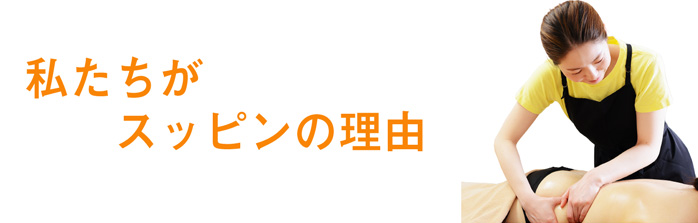 私たちが
スッピンの理由